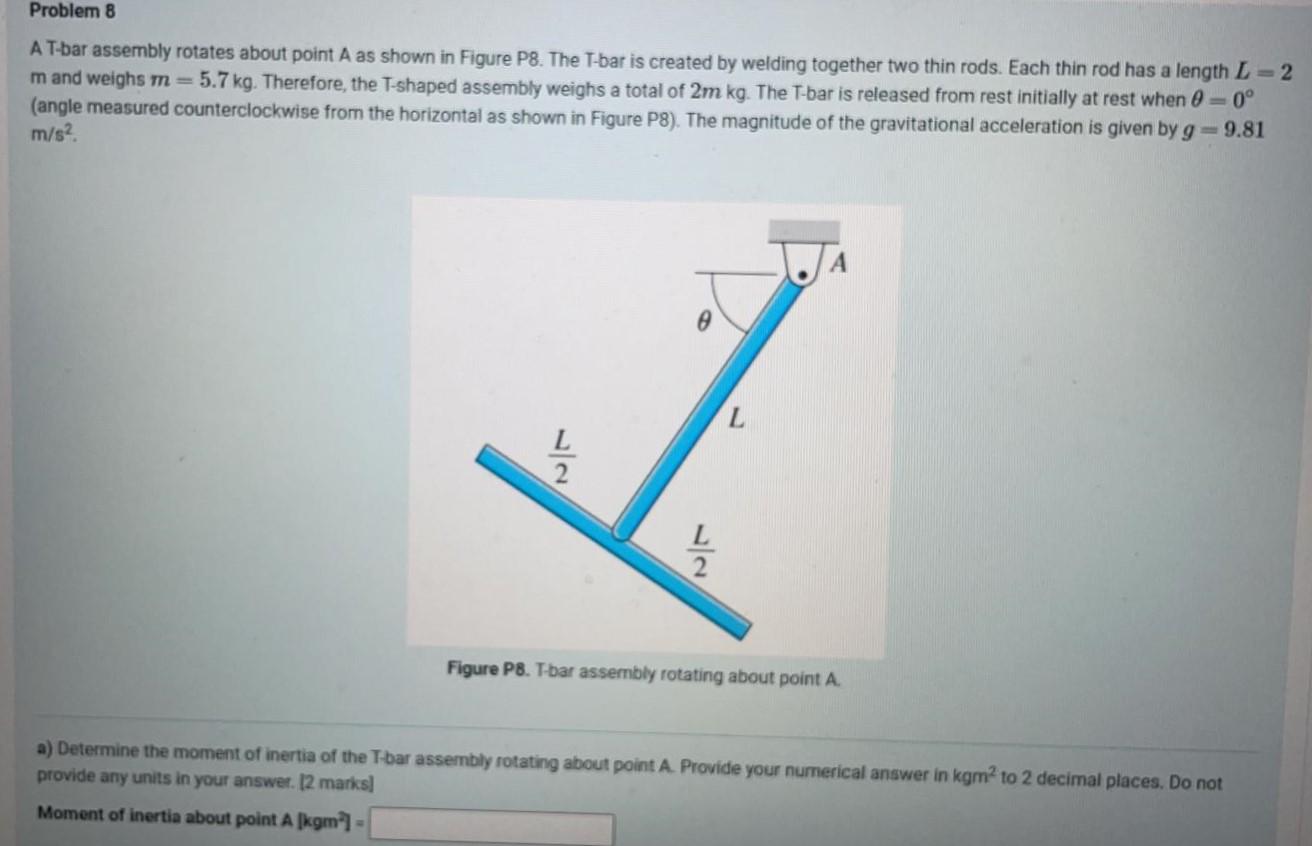 Problem 8

A T-bar assembly rotates about point A as shown in Figure P8. The T-bar is created by welding together two thin rods. Each thin rod has a length $L = 2$ m and weighs $m = 5.7$ kg. Therefore, the T-shaped assembly weighs a total of $2m$ kg. The T-bar is released from rest initially at rest when $\theta = 0°$ (angle measured counterclockwise from the horizontal as shown in Figure P8). The magnitude of the gravitational acceleration is given by $g = 9.81$ m/s$^2$.

$A$

$\theta$

$L$

$\frac{L}{2}$

$\frac{L}{2}$

Figure P8. T-bar assembly rotating about point A.

a) Determine the moment of inertia of the T-bar assembly rotating about point A. Provide your numerical answer in kgm$^2$ to 2 decimal places. Do not provide any units in your answer. [2 marks]

Moment of inertia about point A [kgm$^2$] =